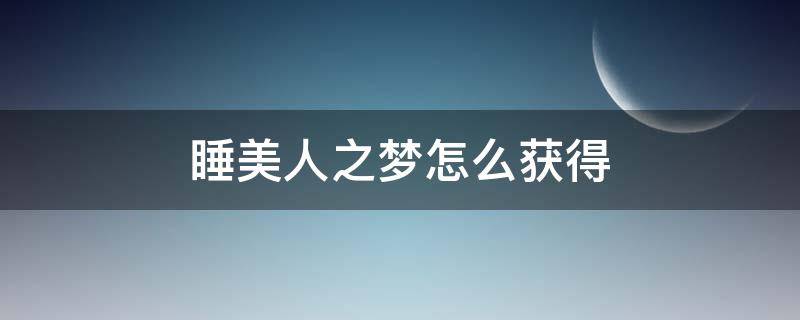 睡美人之梦怎么获得